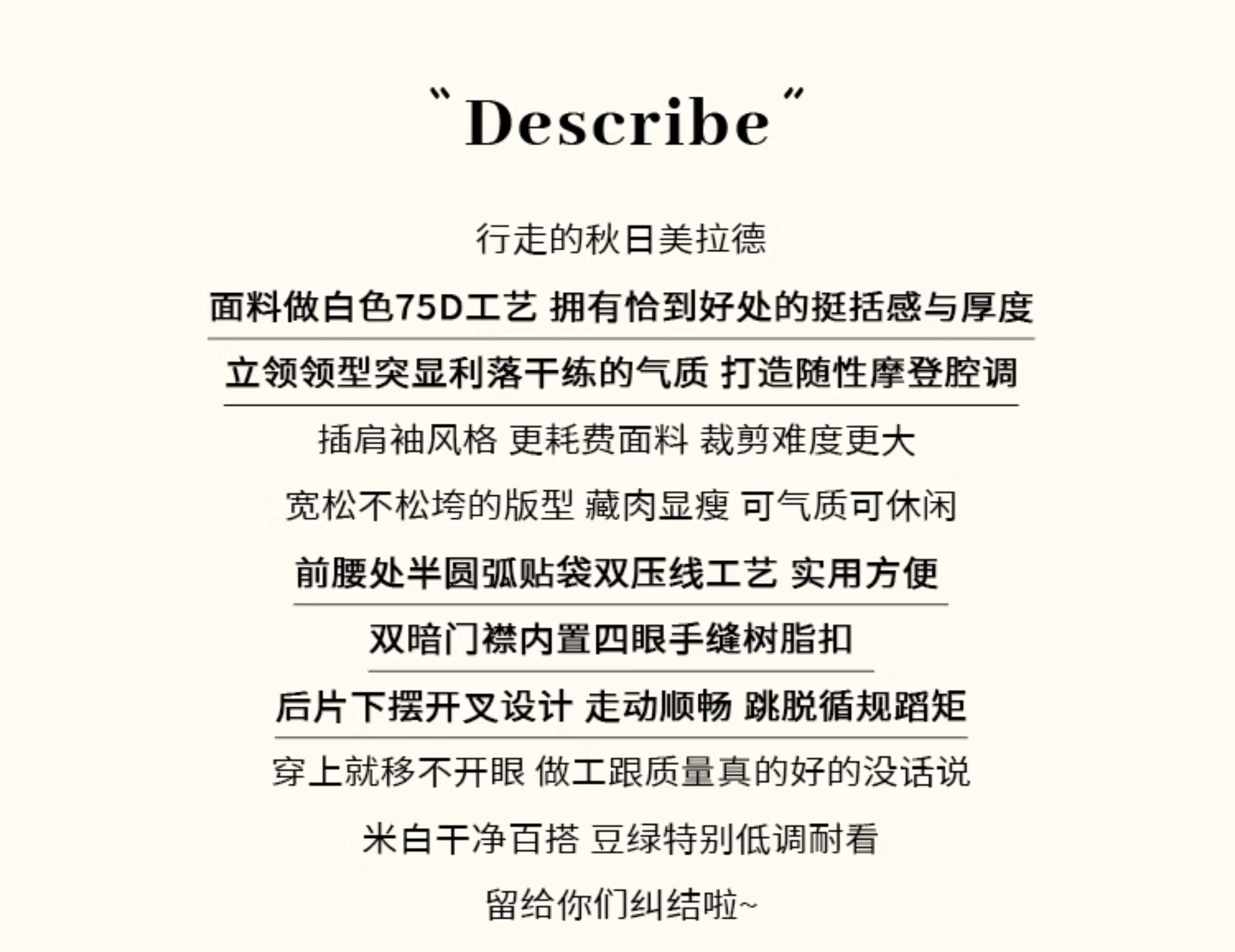 "Describe"

行走的秋日美拉德

面料做白色75D工艺 拥有恰到好处的挺括感与厚度

立领领型突显利落干练的气质 打造随性摩登腔调

插肩袖风格 更耗费面料 裁剪难度更大

宽松不松垮的版型 藏肉显瘦 可气质可休闲

前腰处半圆弧贴袋双压线工艺 实用方便

双暗门襟内置四眼手缝树脂扣

后片下摆开叉设计 走动顺畅 跳脱循规蹈矩

穿上就移不开眼 做工跟质量真的好的没话说

米白干净百搭 豆绿特别低调耐看

留给你们纠结啦~